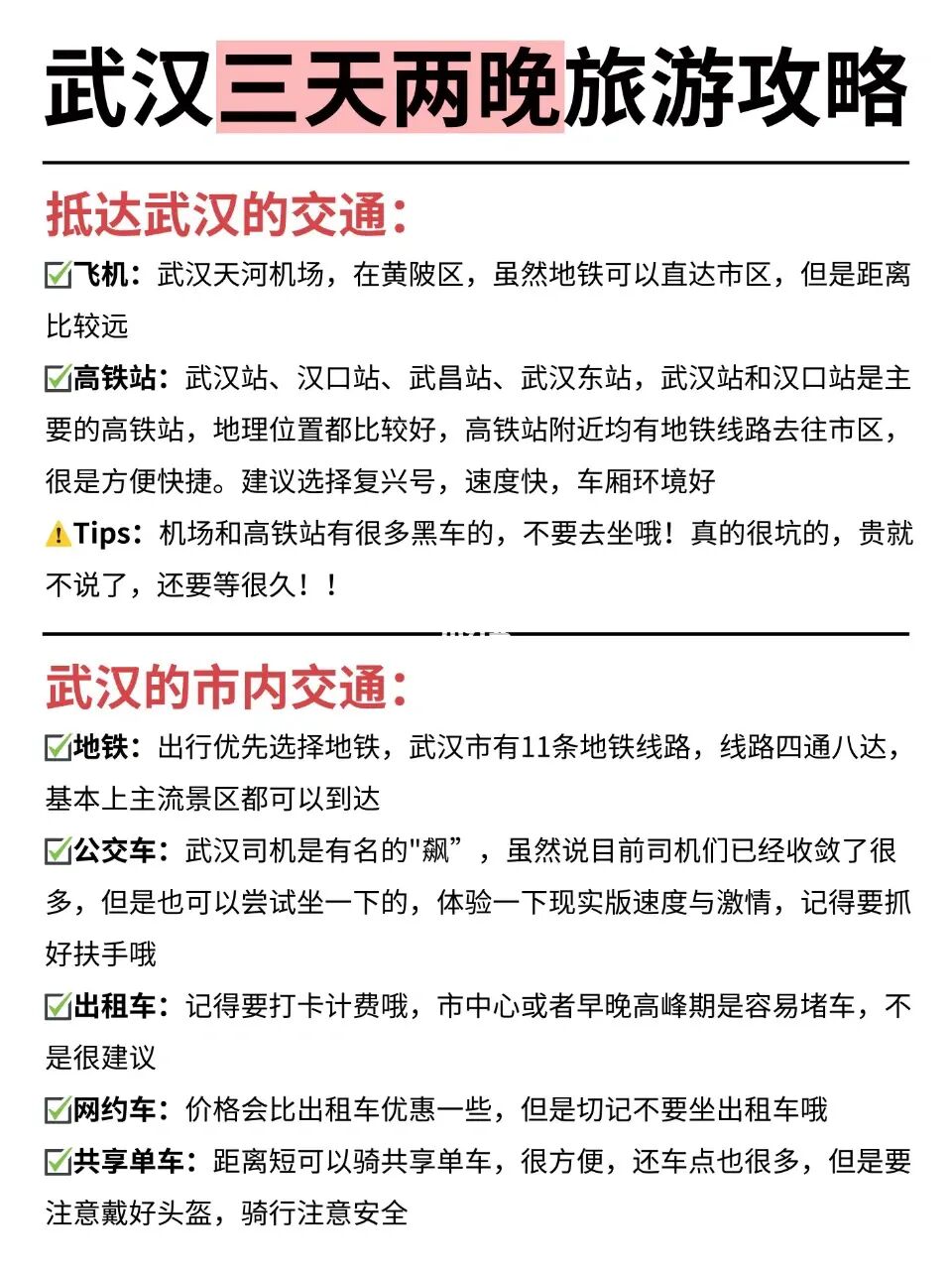 武汉三天两晚旅游攻略

抵达武汉的交通：

✅飞机：武汉天河机场，在黄陂区，虽然地铁可以直达市区，但是距离比较远

✅高铁站：武汉站、汉口站、武昌站、武汉东站，武汉站和汉口站是主要的高铁站，地理位置都比较好，高铁站附近均有地铁线路去往市区，很是方便快捷。建议选择复兴号，速度快，车厢环境好

⚠️Tips：机场和高铁站有很多黑车的，不要去坐哦！真的很坑的，贵就不说了，还要等很久！！

武汉的市内交通：

✅地铁：出行优先选择地铁，武汉市有11条地铁线路，线路四通八达，基本上主流景区都可以到达

✅公交车：武汉司机是有名的"飙”，虽然说目前司机们已经收敛了很多，但是也可以尝试坐一下的，体验一下现实版速度与激情，记得要抓好扶手哦

✅出租车：记得要打卡计费哦，市中心或者早晚高峰期是容易堵车，不是很建议

✅网约车：价格会比出租车优惠一些，但是切记不要坐出租车哦

✅共享单车：距离短可以骑共享单车，很方便，还车点也很多，但是要注意戴好头盔，骑行注意安全